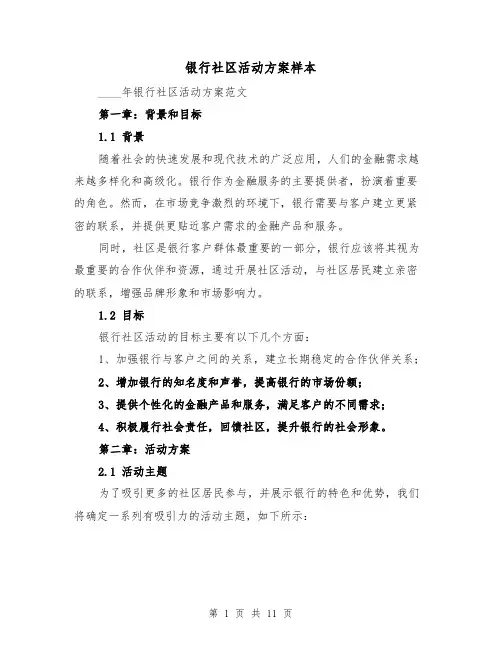 银行社区活动方案样本

____年银行社区活动方案范文

第一章：背景和目标

1.1 背景

随着社会的快速发展和现代技术的广泛应用，人们的金融需求越来越多样化和高级化。银行作为金融服务的主要提供者，扮演着重要的角色。然而，在市场竞争激烈的环境下，银行需要与客户建立更紧密的联系，并提供更贴近客户需求的金融产品和服务。

同时，社区是银行客户群体最重要的一部分，银行应该将其视为最重要的合作伙伴和资源，通过开展社区活动，与社区居民建立亲密的联系，增强品牌形象和市场影响力。

1.2 目标

银行社区活动的目标主要有以下几个方面：

1、加强银行与客户之间的关系，建立长期稳定的合作伙伴关系；

2、增加银行的知名度和声誉，提高银行的市场份额；

3、提供个性化的金融产品和服务，满足客户的不同需求；

4、积极履行社会责任，回馈社区，提升银行的社会形象。

第二章：活动方案

2.1 活动主题

为了吸引更多的社区居民参与，并展示银行的特色和优势，我们将确定一系列有吸引力的活动主题，如下所示：

第 1 页 共 11 页